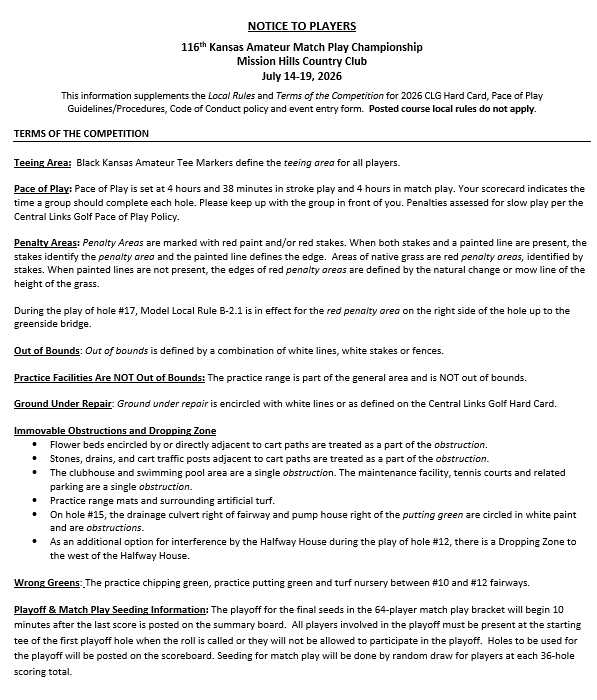 NOTICE TO PLAYERS

116th Kansas Amateur Match Play Championship
Mission Hills Country Club
July 14-19, 2026

This information supplements the Local Rules and Terms of the Competition for 2026 CLG Hard Card, Pace of Play Guidelines/Procedures, Code of Conduct policy and event entry form. Posted course local rules do not apply.

TERMS OF THE COMPETITION

Teeing Area: Black Kansas Amateur Tee Markers define the teeing area for all players.

Pace of Play: Pace of Play is set at 4 hours and 38 minutes in stroke play and 4 hours in match play. Your scorecard indicates the time a group should complete each hole. Please keep up with the group in front of you. Penalties assessed for slow play per the Central Links Golf Pace of Play Policy.

Penalty Areas: Penalty Areas are marked with red paint and/or red stakes. When both stakes and a painted line are present, the stakes identify the penalty area and the painted line defines the edge. Areas of native grass are red penalty areas, identified by stakes. When painted lines are not present, the edges of red penalty areas are defined by the natural change or mow line of the height of the grass.

During the play of hole #17, Model Local Rule B-2.1 is in effect for the red penalty area on the right side of the hole up to the greenside bridge.

Out of Bounds: Out of bounds is defined by a combination of white lines, white stakes or fences.

Practice Facilities Are NOT Out of Bounds: The practice range is part of the general area and is NOT out of bounds.

Ground Under Repair: Ground under repair is encircled with white lines or as defined on the Central Links Golf Hard Card.

Immovable Obstructions and Dropping Zone
• Flower beds encircled by or directly adjacent to cart paths are treated as a part of the obstruction.
• Stones, drains, and cart traffic posts adjacent to cart paths are treated as a part of the obstruction.
• The clubhouse and swimming pool area are a single obstruction. The maintenance facility, tennis courts and related parking are a single obstruction.
• Practice range mats and surrounding artificial turf.
• On hole #15, the drainage culvert right of fairway and pump house right of the putting green are circled in white paint and are obstructions.
• As an additional option for interference by the Halfway House during the play of hole #12, there is a Dropping Zone to the west of the Halfway House.

Wrong Greens: The practice chipping green, practice putting green and turf nursery between #10 and #12 fairways.

Playoff & Match Play Seeding Information: The playoff for the final seeds in the 64-player match play bracket will begin 10 minutes after the last score is posted on the summary board. All players involved in the playoff must be present at the starting tee of the first playoff hole when the roll is called or they will not be allowed to participate in the playoff. Holes to be used for the playoff will be posted on the scoreboard. Seeding for match play will be done by random draw for players at each 36-hole scoring total.